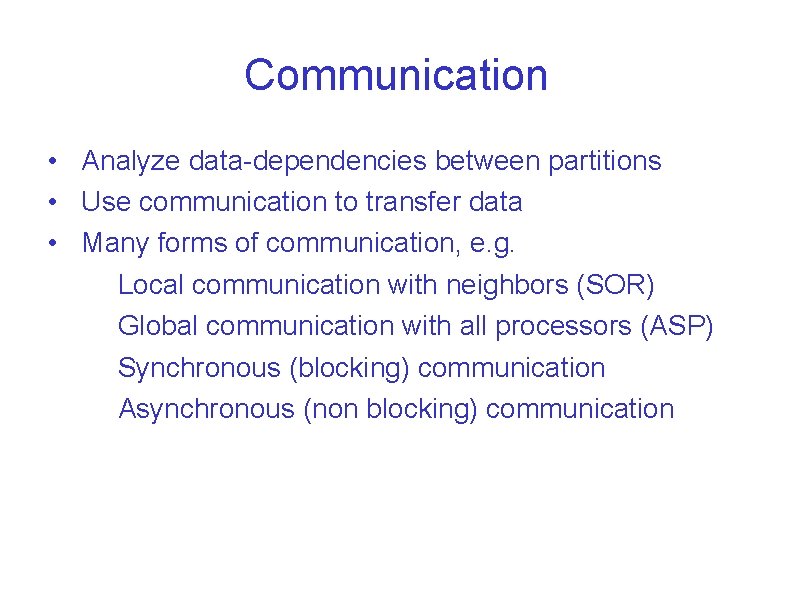 Communication

• Analyze data-dependencies between partitions
• Use communication to transfer data
• Many forms of communication, e.g.
Local communication with neighbors (SOR)
Global communication with all processors (ASP)
Synchronous (blocking) communication
Asynchronous (non blocking) communication